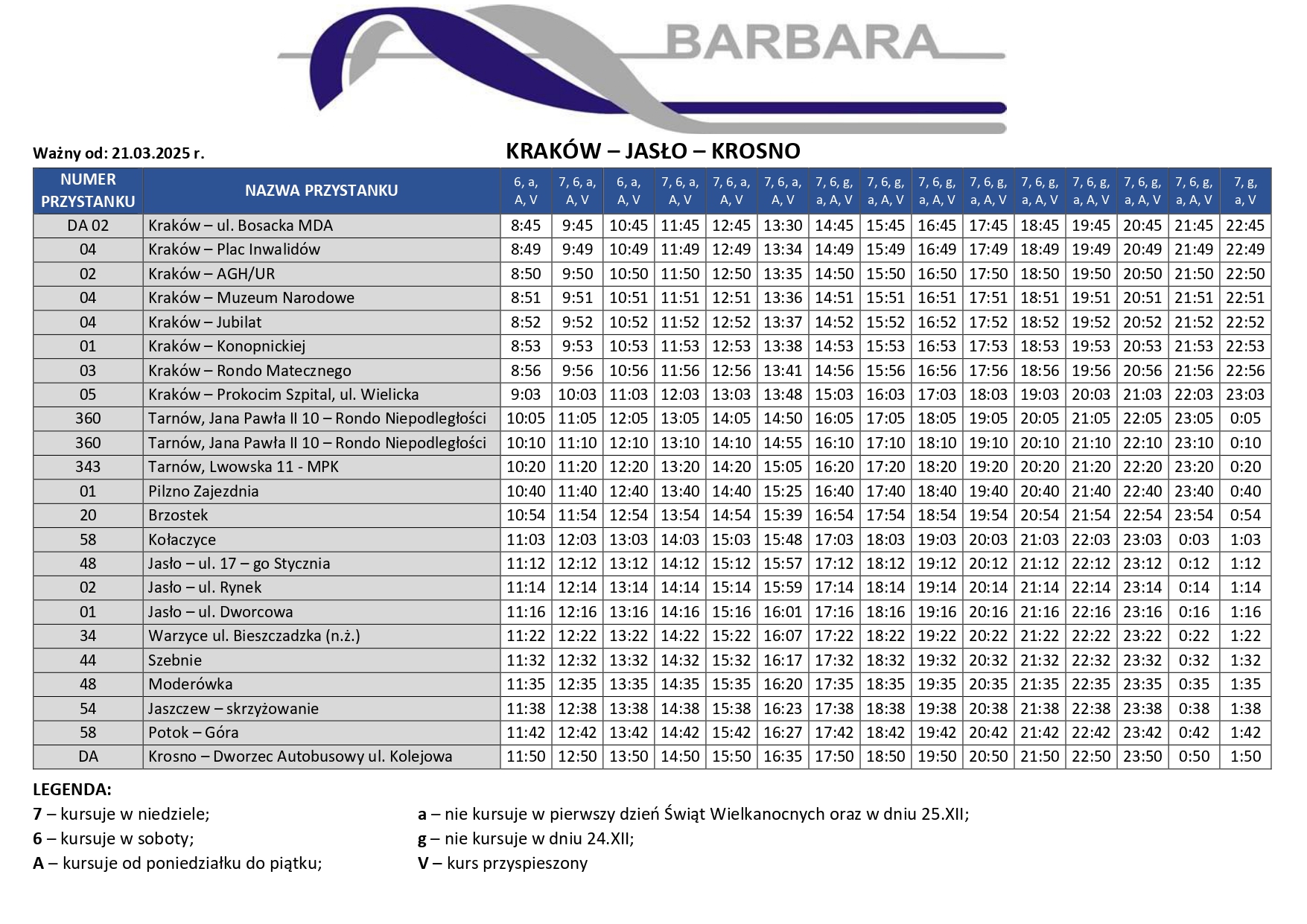 BARBARA

Ważny od: 21.03.2025 r.

KRAKÓW – JASŁO – KROSNO

| NUMER PRZYSTANKU | NAZWA PRZYSTANKU | 6, a, A, V | 7, 6, a, A, V | 6, a, A, V | 7, 6, a, A, V | 7, 6, a, A, V | 7, 6, a, A, V | 7, 6, g, a, A, V | 7, 6, g, a, A, V | 7, 6, g, a, A, V | 7, 6, g, a, A, V | 7, 6, g, a, A, V | 7, 6, g, a, A, V | 7, 6, g, a, A, V | 7, 6, g, a, A, V | 7, g, a, V |
|---|---|---|---|---|---|---|---|---|---|---|---|---|---|---|---|---|
| DA 02 | Kraków – ul. Bosacka MDA | 8:45 | 9:45 | 10:45 | 11:45 | 12:45 | 13:30 | 14:45 | 15:45 | 16:45 | 17:45 | 18:45 | 19:45 | 20:45 | 21:45 | 22:45 |
| 04 | Kraków – Plac Inwalidów | 8:49 | 9:49 | 10:49 | 11:49 | 12:49 | 13:34 | 14:49 | 15:49 | 16:49 | 17:49 | 18:49 | 19:49 | 20:49 | 21:49 | 22:49 |
| 02 | Kraków – AGH/UR | 8:50 | 9:50 | 10:50 | 11:50 | 12:50 | 13:35 | 14:50 | 15:50 | 16:50 | 17:50 | 18:50 | 19:50 | 20:50 | 21:50 | 22:50 |
| 04 | Kraków – Muzeum Narodowe | 8:51 | 9:51 | 10:51 | 11:51 | 12:51 | 13:36 | 14:51 | 15:51 | 16:51 | 17:51 | 18:51 | 19:51 | 20:51 | 21:51 | 22:51 |
| 04 | Kraków – Jubilat | 8:52 | 9:52 | 10:52 | 11:52 | 12:52 | 13:37 | 14:52 | 15:52 | 16:52 | 17:52 | 18:52 | 19:52 | 20:52 | 21:52 | 22:52 |
| 01 | Kraków – Konopnickiej | 8:53 | 9:53 | 10:53 | 11:53 | 12:53 | 13:38 | 14:53 | 15:53 | 16:53 | 17:53 | 18:53 | 19:53 | 20:53 | 21:53 | 22:53 |
| 03 | Kraków – Rondo Matecznego | 8:56 | 9:56 | 10:56 | 11:56 | 12:56 | 13:41 | 14:56 | 15:56 | 16:56 | 17:56 | 18:56 | 19:56 | 20:56 | 21:56 | 22:56 |
| 05 | Kraków – Prokocim Szpital, ul. Wielicka | 9:03 | 10:03 | 11:03 | 12:03 | 13:03 | 13:48 | 15:03 | 16:03 | 17:03 | 18:03 | 19:03 | 20:03 | 21:03 | 22:03 | 23:03 |
| 360 | Tarnów, Jana Pawła II 10 – Rondo Niepodległości | 10:05 | 11:05 | 12:05 | 13:05 | 14:05 | 14:50 | 16:05 | 17:05 | 18:05 | 19:05 | 20:05 | 21:05 | 22:05 | 23:05 | 0:05 |
| 360 | Tarnów, Jana Pawła II 10 – Rondo Niepodległości | 10:10 | 11:10 | 12:10 | 13:10 | 14:10 | 14:55 | 16:10 | 17:10 | 18:10 | 19:10 | 20:10 | 21:10 | 22:10 | 23:10 | 0:10 |
| 343 | Tarnów, Lwowska 11 - MPK | 10:20 | 11:20 | 12:20 | 13:20 | 14:20 | 15:05 | 16:20 | 17:20 | 18:20 | 19:20 | 20:20 | 21:20 | 22:20 | 23:20 | 0:20 |
| 01 | Pilzno Zajezdnia | 10:40 | 11:40 | 12:40 | 13:40 | 14:40 | 15:25 | 16:40 | 17:40 | 18:40 | 19:40 | 20:40 | 21:40 | 22:40 | 23:40 | 0:40 |
| 20 | Brzostek | 10:54 | 11:54 | 12:54 | 13:54 | 14:54 | 15:39 | 16:54 | 17:54 | 18:54 | 19:54 | 20:54 | 21:54 | 22:54 | 23:54 | 0:54 |
| 58 | Kołaczyce | 11:03 | 12:03 | 13:03 | 14:03 | 15:03 | 15:48 | 17:03 | 18:03 | 19:03 | 20:03 | 21:03 | 22:03 | 23:03 | 0:03 | 1:03 |
| 48 | Jasło – ul. 17 – go Stycznia | 11:12 | 12:12 | 13:12 | 14:12 | 15:12 | 15:57 | 17:12 | 18:12 | 19:12 | 20:12 | 21:12 | 22:12 | 23:12 | 0:12 | 1:12 |
| 02 | Jasło – ul. Rynek | 11:14 | 12:14 | 13:14 | 14:14 | 15:14 | 15:59 | 17:14 | 18:14 | 19:14 | 20:14 | 21:14 | 22:14 | 23:14 | 0:14 | 1:14 |
| 01 | Jasło – ul. Dworcowa | 11:16 | 12:16 | 13:16 | 14:16 | 15:16 | 16:01 | 17:16 | 18:16 | 19:16 | 20:16 | 21:16 | 22:16 | 23:16 | 0:16 | 1:16 |
| 34 | Warzyce ul. Bieszczadzka (n.ż.) | 11:22 | 12:22 | 13:22 | 14:22 | 15:22 | 16:07 | 17:22 | 18:22 | 19:22 | 20:22 | 21:22 | 22:22 | 23:22 | 0:22 | 1:22 |
| 44 | Szebnie | 11:32 | 12:32 | 13:32 | 14:32 | 15:32 | 16:17 | 17:32 | 18:32 | 19:32 | 20:32 | 21:32 | 22:32 | 23:32 | 0:32 | 1:32 |
| 48 | Moderówka | 11:35 | 12:35 | 13:35 | 14:35 | 15:35 | 16:20 | 17:35 | 18:35 | 19:35 | 20:35 | 21:35 | 22:35 | 23:35 | 0:35 | 1:35 |
| 54 | Jaszczew – skrzyżowanie | 11:38 | 12:38 | 13:38 | 14:38 | 15:38 | 16:23 | 17:38 | 18:38 | 19:38 | 20:38 | 21:38 | 22:38 | 23:38 | 0:38 | 1:38 |
| 58 | Potok – Góra | 11:42 | 12:42 | 13:42 | 14:42 | 15:42 | 16:27 | 17:42 | 18:42 | 19:42 | 20:42 | 21:42 | 22:42 | 23:42 | 0:42 | 1:42 |
| DA | Krosno – Dworzec Autobusowy ul. Kolejowa | 11:50 | 12:50 | 13:50 | 14:50 | 15:50 | 16:35 | 17:50 | 18:50 | 19:50 | 20:50 | 21:50 | 22:50 | 23:50 | 0:50 | 1:50 |

LEGENDA:

7 – kursuje w niedziele;

6 – kursuje w soboty;

A – kursuje od poniedziałku do piątku;

a – nie kursuje w pierwszy dzień Świąt Wielkanocnych oraz w dniu 25.XII;

g – nie kursuje w dniu 24.XII;

V – kurs przyspieszony